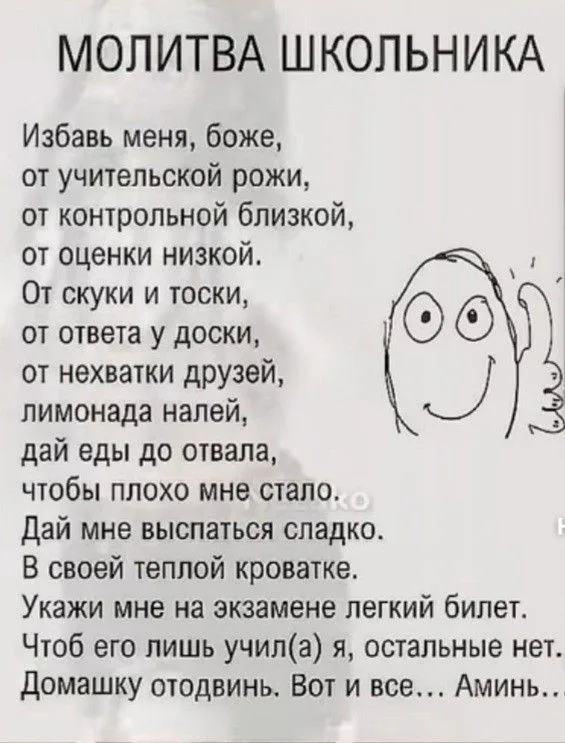 МОЛИТВА ШКОЛЬНИКА

Избавь меня, боже,
от учительской рожи,
от контрольной близкой,
от оценки низкой.
От скуки и тоски,
от ответа у доски,
от нехватки друзей,
лимонада налей,
дай еды до отвала,
чтобы плохо мне стало.
Дай мне выспаться сладко.
В своей теплой кроватке.
Укажи мне на экзамене легкий билет.
Чтоб его лишь учил(а) я, остальные нет.
Домашку отодвинь. Вот и все... Аминь...